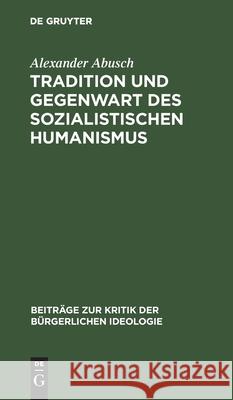 DE GRUYTER

Alexander Abusch

TRADITION UND GEGENWART DES SOZIALISTISCHEN HUMANISMUS

BEITRÄGE ZUR KRITIK DER BÜRGERLICHEN IDEOLOGIE

DE G

Kraina Książek